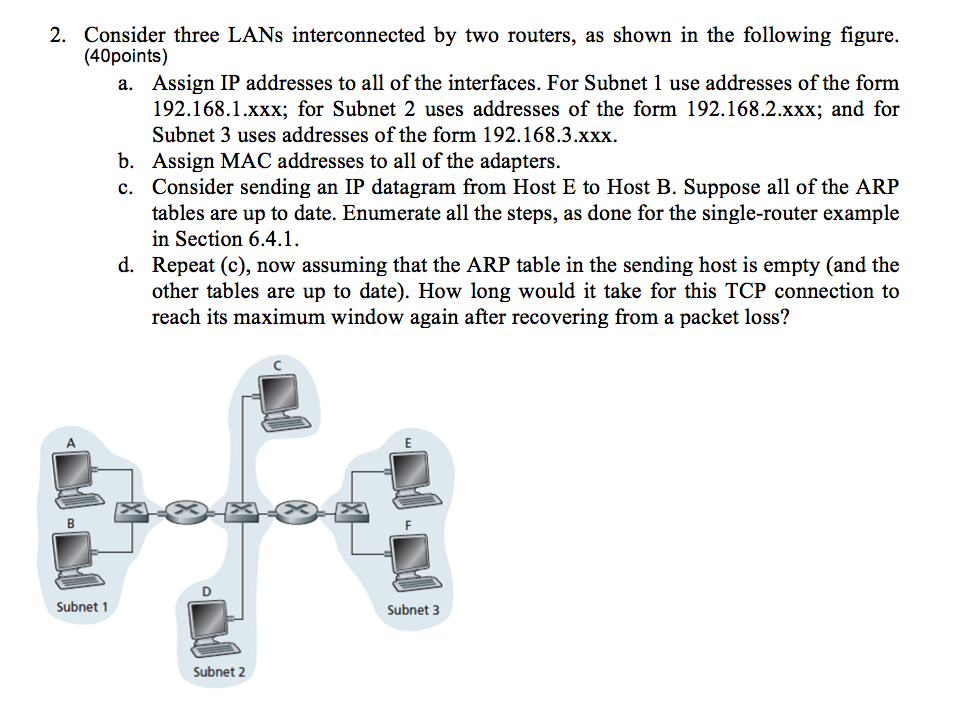 2. Consider three LANs interconnected by two routers, as shown in the following figure. (40points)

a. Assign IP addresses to all of the interfaces. For Subnet 1 use addresses of the form 192.168.1.xxx; for Subnet 2 uses addresses of the form 192.168.2.xxx; and for Subnet 3 uses addresses of the form 192.168.3.xxx.

b. Assign MAC addresses to all of the adapters.

c. Consider sending an IP datagram from Host E to Host B. Suppose all of the ARP tables are up to date. Enumerate all the steps, as done for the single-router example in Section 6.4.1.

d. Repeat (c), now assuming that the ARP table in the sending host is empty (and the other tables are up to date). How long would it take for this TCP connection to reach its maximum window again after recovering from a packet loss?

C

A

E

B

F

D

Subnet 1

Subnet 3

Subnet 2